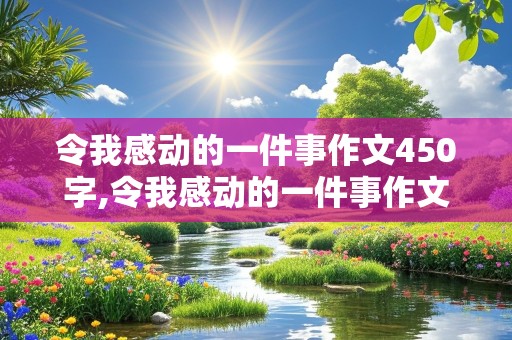 令我感动的一件事作文450字,令我感动的一件事作文